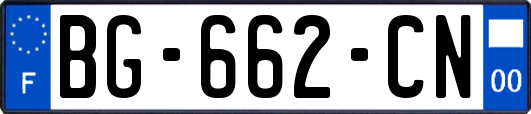 F
BG-662-CN
00